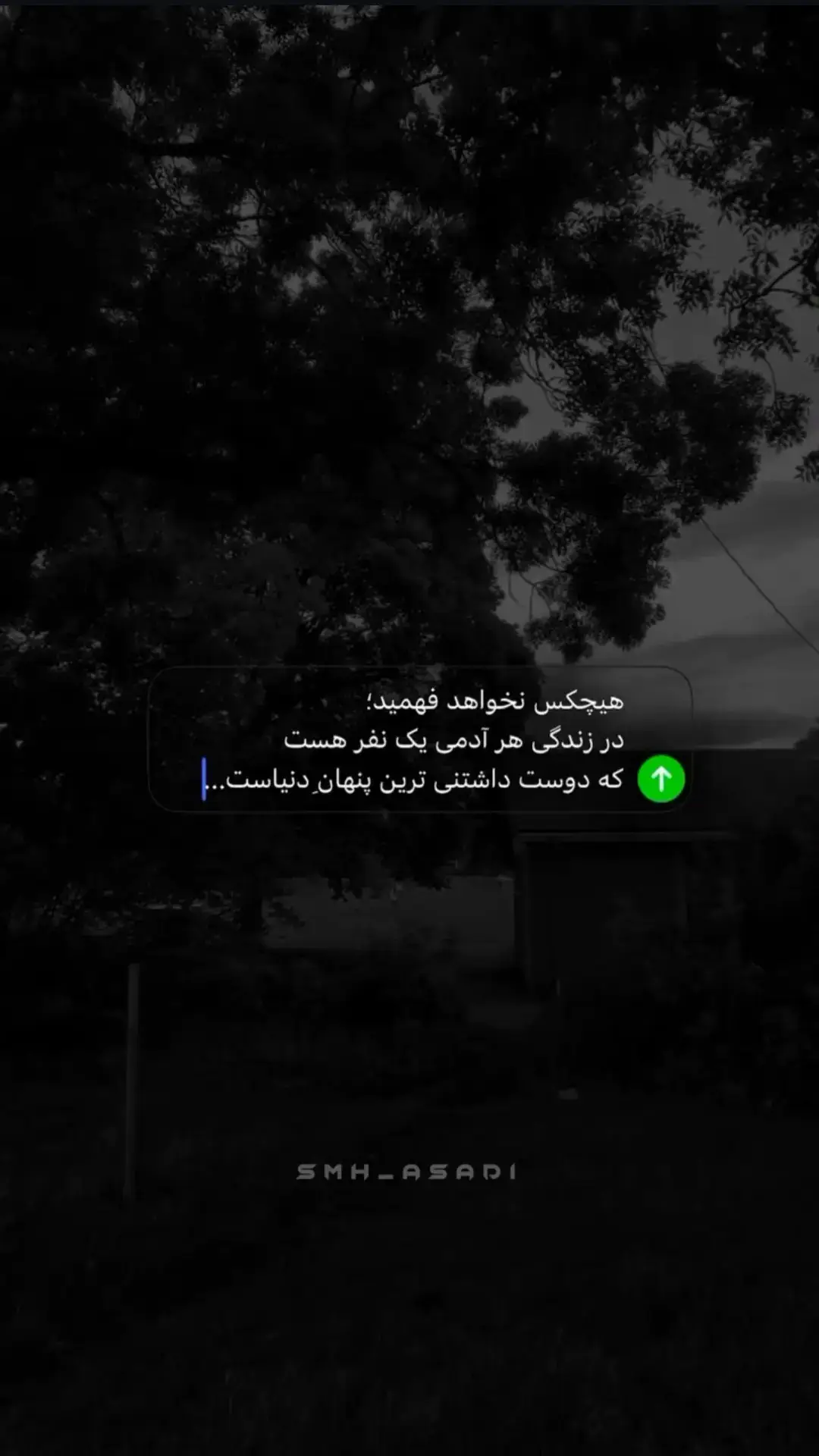 هیچکس نخواهد فهمید؛
در زندگی هر آدمی یک نفر هست
که دوست داشتنی ترین پنهانِ دنیاست...

SMH_ASADI